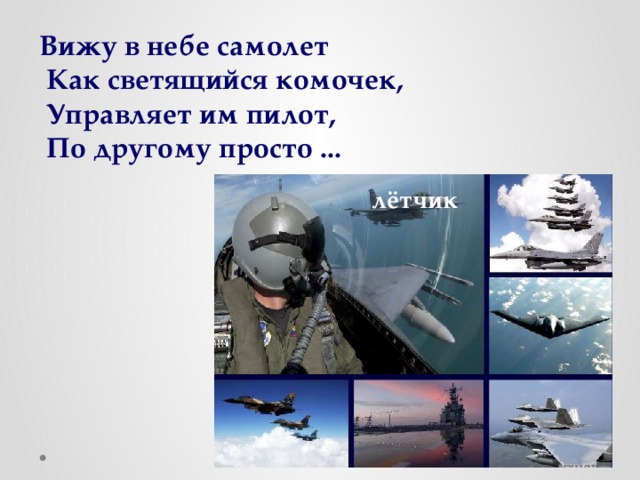 Вижу в небе самолет
Как светящийся комочек,
Управляет им пилот,
По другому просто ...

лётчик